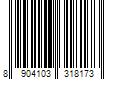 8 904103 318173